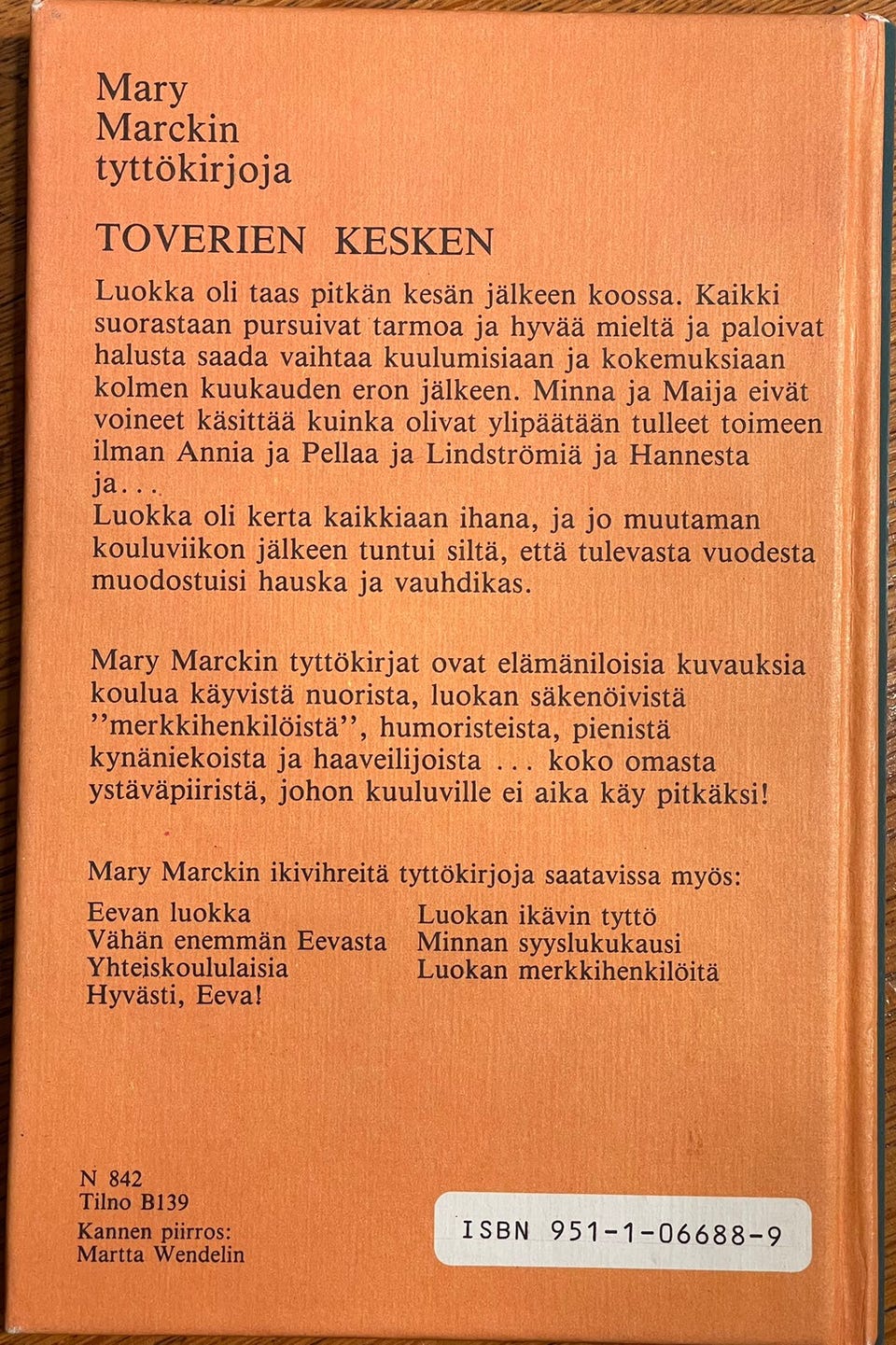 Mary
Marckin
tyttökirjoja

TOVERIEN KESKEN

Luokka oli taas pitkän kesän jälkeen koossa. Kaikki suorastaan pursuivat tarmoa ja hyvää mieltä ja paloivat halusta saada vaihtaa kuulumisiaan ja kokemuksiaan kolmen kuukauden eron jälkeen. Minna ja Maija eivät voineet käsittää kuinka olivat ylipäätään tulleet toimeen ilman Annia ja Pellaa ja Lindströmiä ja Hannesta ja...

Luokka oli kerta kaikkiaan ihana, ja jo muutaman kouluviikon jälkeen tuntui siltä, että tulevasta vuodesta muodostuisi hauska ja vauhdikas.

Mary Marckin tyttökirjat ovat elämäniloisia kuvauksia koulua käyvistä nuorista, luokan säkenöivistä "merkkihenkilöistä", humoristeista, pienistä kynäniekoista ja haaveilijoista ... koko omasta ystäväpiiristä, johon kuuluville ei aika käy pitkäksi!

Mary Marckin ikivihreitä tyttökirjoja saatavissa myös:

Eevan luokka
Vähän enemmän Eevasta
Yhteiskoululaisia
Hyvästi, Eeva!

Luokan ikävin tyttö
Minnan syyslukukausi
Luokan merkkihenkilöitä

N 842
Tilno B139
Kannen piirros:
Martta Wendelin

ISBN 951-1-06688-9